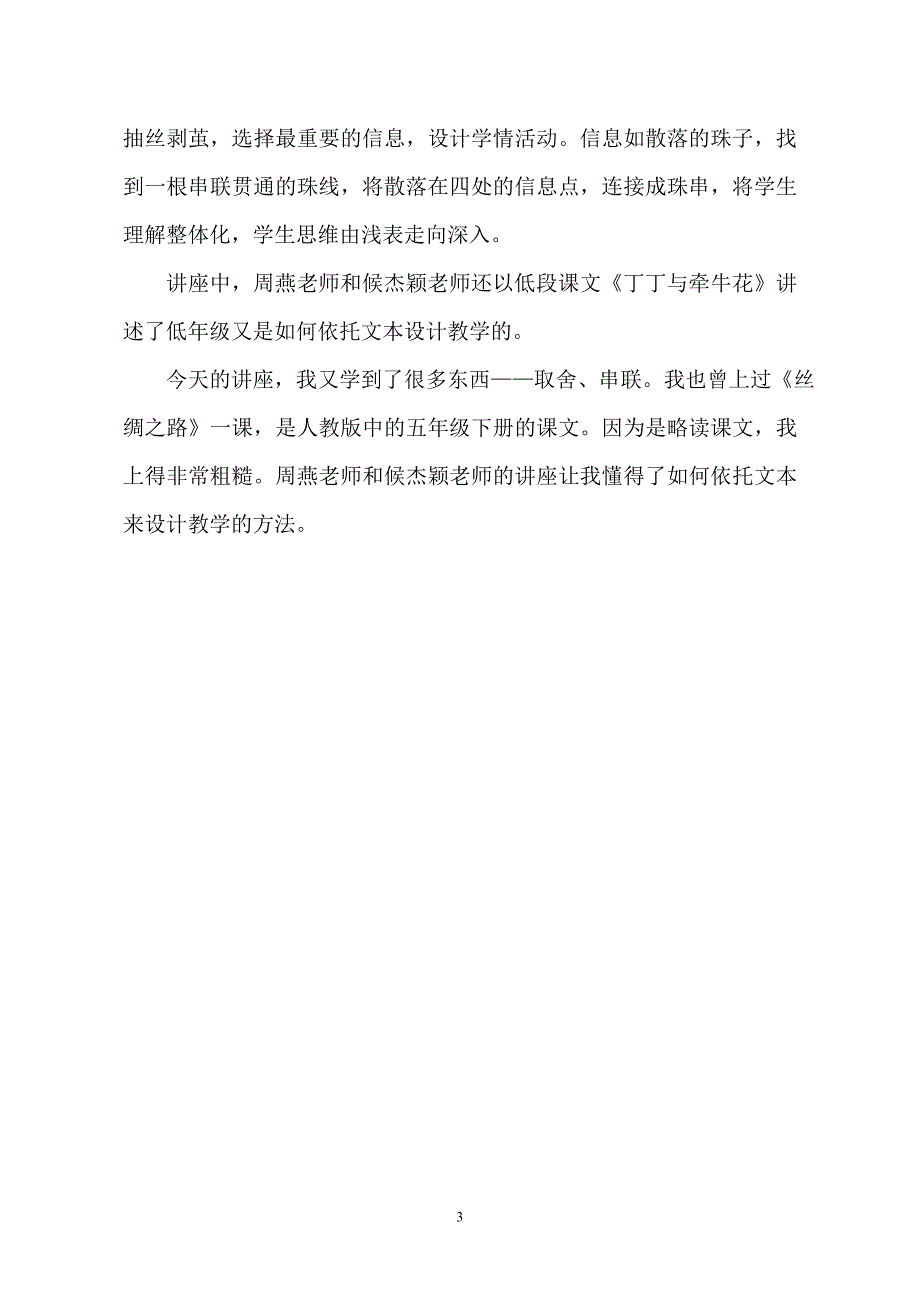 抽丝剥茧，选择最重要的信息，设计学情活动。信息如散落的珠子，找到一根串联贯通的珠线，将散落在四处的信息点，连接成珠串，将学生理解整体化，学生思维由浅表走向深入。

讲座中，周燕老师和候杰颖老师还以低段课文《丁丁与牵牛花》讲述了低年级又是如何依托文本设计教学的。

今天的讲座，我又学到了很多东西——取舍、串联。我也曾上过《丝绸之路》一课，是人教版中的五年级下册的课文。因为是略读课文，我上得非常粗糙。周燕老师和候杰颖老师的讲座让我懂得了如何依托文本来设计教学的方法。

3